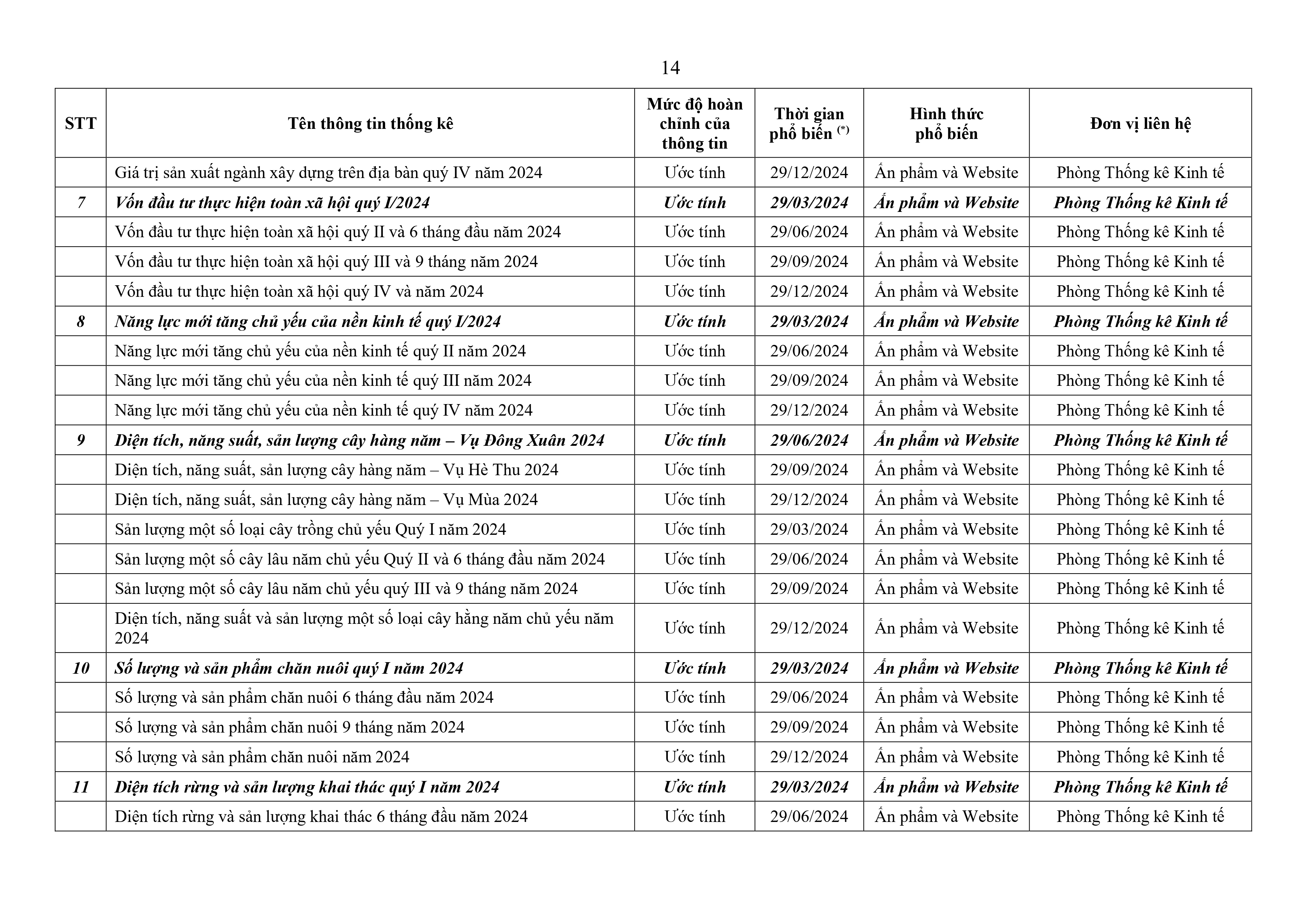 14

| STT | Tên thông tin thống kê | Mức độ hoàn chỉnh của thông tin | Thời gian phổ biến $^{(*)}$ | Hình thức phổ biến | Đơn vị liên hệ |
|---|---|---|---|---|---|
| | Giá trị sản xuất ngành xây dựng trên địa bàn quý IV năm 2024 | Ước tính | 29/12/2024 | Ấn phẩm và Website | Phòng Thống kê Kinh tế |
| 7 | Vốn đầu tư thực hiện toàn xã hội quý I/2024 | Ước tính | 29/03/2024 | Ấn phẩm và Website | Phòng Thống kê Kinh tế |
| | Vốn đầu tư thực hiện toàn xã hội quý II và 6 tháng đầu năm 2024 | Ước tính | 29/06/2024 | Ấn phẩm và Website | Phòng Thống kê Kinh tế |
| | Vốn đầu tư thực hiện toàn xã hội quý III và 9 tháng năm 2024 | Ước tính | 29/09/2024 | Ấn phẩm và Website | Phòng Thống kê Kinh tế |
| | Vốn đầu tư thực hiện toàn xã hội quý IV và năm 2024 | Ước tính | 29/12/2024 | Ấn phẩm và Website | Phòng Thống kê Kinh tế |
| 8 | Năng lực mới tăng chủ yếu của nền kinh tế quý I/2024 | Ước tính | 29/03/2024 | Ấn phẩm và Website | Phòng Thống kê Kinh tế |
| | Năng lực mới tăng chủ yếu của nền kinh tế quý II năm 2024 | Ước tính | 29/06/2024 | Ấn phẩm và Website | Phòng Thống kê Kinh tế |
| | Năng lực mới tăng chủ yếu của nền kinh tế quý III năm 2024 | Ước tính | 29/09/2024 | Ấn phẩm và Website | Phòng Thống kê Kinh tế |
| | Năng lực mới tăng chủ yếu của nền kinh tế quý IV năm 2024 | Ước tính | 29/12/2024 | Ấn phẩm và Website | Phòng Thống kê Kinh tế |
| 9 | Diện tích, năng suất, sản lượng cây hàng năm – Vụ Đông Xuân 2024 | Ước tính | 29/06/2024 | Ấn phẩm và Website | Phòng Thống kê Kinh tế |
| | Diện tích, năng suất, sản lượng cây hàng năm – Vụ Hè Thu 2024 | Ước tính | 29/09/2024 | Ấn phẩm và Website | Phòng Thống kê Kinh tế |
| | Diện tích, năng suất, sản lượng cây hàng năm – Vụ Mùa 2024 | Ước tính | 29/12/2024 | Ấn phẩm và Website | Phòng Thống kê Kinh tế |
| | Sản lượng một số loại cây trồng chủ yếu Quý I năm 2024 | Ước tính | 29/03/2024 | Ấn phẩm và Website | Phòng Thống kê Kinh tế |
| | Sản lượng một số cây lâu năm chủ yếu Quý II và 6 tháng đầu năm 2024 | Ước tính | 29/06/2024 | Ấn phẩm và Website | Phòng Thống kê Kinh tế |
| | Sản lượng một số cây lâu năm chủ yếu quý III và 9 tháng năm 2024 | Ước tính | 29/09/2024 | Ấn phẩm và Website | Phòng Thống kê Kinh tế |
| | Diện tích, năng suất và sản lượng một số loại cây hằng năm chủ yếu năm 2024 | Ước tính | 29/12/2024 | Ấn phẩm và Website | Phòng Thống kê Kinh tế |
| 10 | Số lượng và sản phẩm chăn nuôi quý I năm 2024 | Ước tính | 29/03/2024 | Ấn phẩm và Website | Phòng Thống kê Kinh tế |
| | Số lượng và sản phẩm chăn nuôi 6 tháng đầu năm 2024 | Ước tính | 29/06/2024 | Ấn phẩm và Website | Phòng Thống kê Kinh tế |
| | Số lượng và sản phẩm chăn nuôi 9 tháng năm 2024 | Ước tính | 29/09/2024 | Ấn phẩm và Website | Phòng Thống kê Kinh tế |
| | Số lượng và sản phẩm chăn nuôi năm 2024 | Ước tính | 29/12/2024 | Ấn phẩm và Website | Phòng Thống kê Kinh tế |
| 11 | Diện tích rừng và sản lượng khai thác quý I năm 2024 | Ước tính | 29/03/2024 | Ấn phẩm và Website | Phòng Thống kê Kinh tế |
| | Diện tích rừng và sản lượng khai thác 6 tháng đầu năm 2024 | Ước tính | 29/06/2024 | Ấn phẩm và Website | Phòng Thống kê Kinh tế |